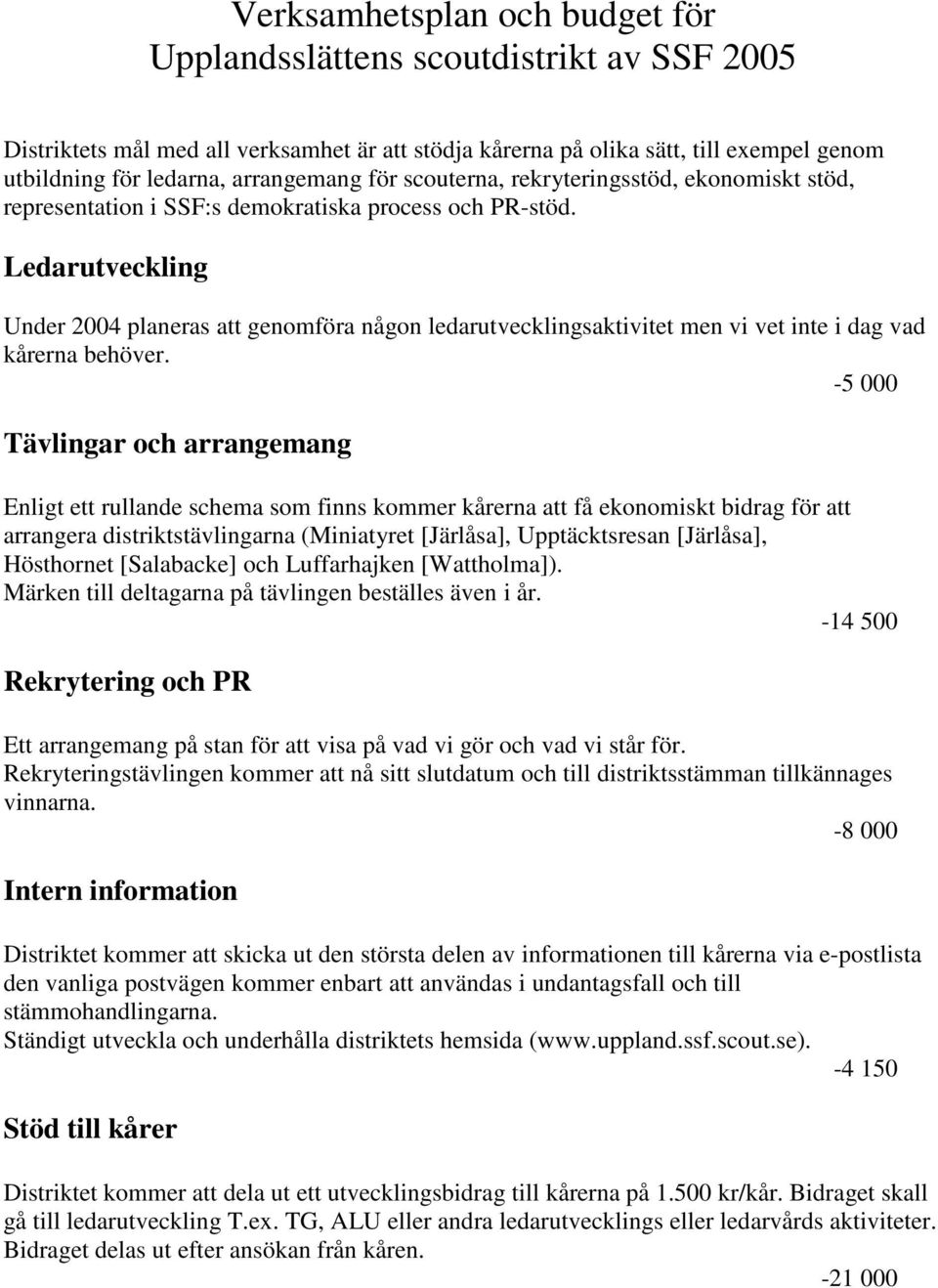 Verksamhetsplan och budget för Upplandsslättens scoutdistrikt av SSF 2005

Distriktets mål med all verksamhet är att stödja kårerna på olika sätt, till exempel genom utbildning för ledarna, arrangemang för scouterna, rekryteringsstöd, ekonomiskt stöd, representation i SSF:s demokratiska process och PR-stöd.

Ledarutveckling

Under 2004 planeras att genomföra någon ledarutvecklingsaktivitet men vi vet inte i dag vad kårerna behöver.

-5 000

Tävlingar och arrangemang

Enligt ett rullande schema som finns kommer kårerna att få ekonomiskt bidrag för att arrangera distriktstävlingarna (Miniatyret [Järlåsa], Upptäcktsresan [Järlåsa], Hösthornet [Salabacke] och Luffarhajken [Wattholma]).
Märken till deltagarna på tävlingen beställes även i år.

-14 500

Rekrytering och PR

Ett arrangemang på stan för att visa på vad vi gör och vad vi står för.
Rekryteringstävlingen kommer att nå sitt slutdatum och till distriktsstämman tillkännages vinnarna.

-8 000

Intern information

Distriktet kommer att skicka ut den största delen av informationen till kårerna via e-postlista den vanliga postvägen kommer enbart att användas i undantagsfall och till stämmohandlingarna.
Ständigt utveckla och underhålla distriktets hemsida (www.uppland.ssf.scout.se).

-4 150

Stöd till kårer

Distriktet kommer att dela ut ett utvecklingsbidrag till kårerna på 1.500 kr/kår. Bidraget skall gå till ledarutveckling T.ex. TG, ALU eller andra ledarutvecklings eller ledarvårds aktiviteter. Bidraget delas ut efter ansökan från kåren.

-21 000